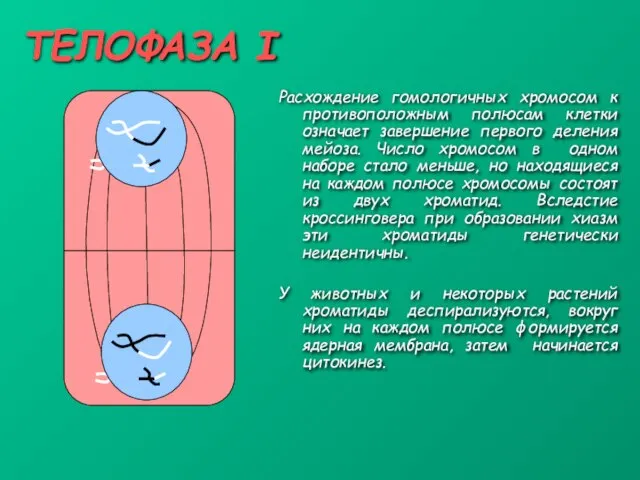 ТЕЛОФАЗА I

Расхождение гомологичных хромосом к противоположным полюсам клетки означает завершение первого деления мейоза. Число хромосом в одном наборе стало меньше, но находящиеся на каждом полюсе хромосомы состоят из двух хроматид. Вследстие кроссинговера при образовании хиазм эти хроматиды генетически неидентичны.

У животных и некоторых растений хроматиды деспирализуются, вокруг них на каждом полюсе формируется ядерная мембрана, затем начинается цитокинез.